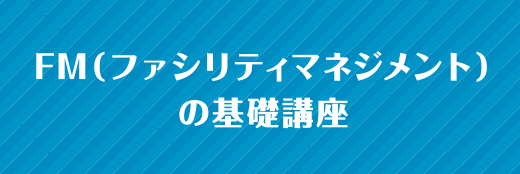 FM(ファシリティマネジメント)
の基礎講座